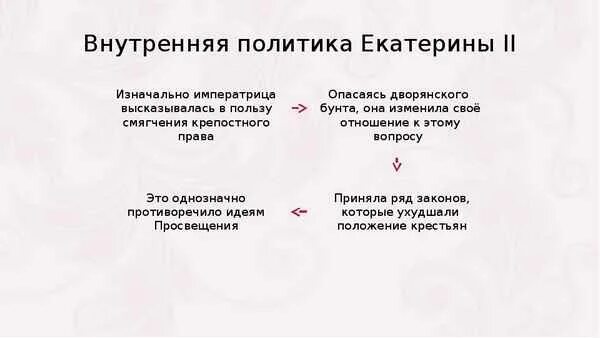 Внутренняя политика Екатерины II

Изначально императрица высказывалась в пользу смягчения крепостного права

Опасаясь дворянского бунта, она изменила своё отношение к этому вопросу

Приняла ряд законов, которые ухудшали положение крестьян

Это однозначно противоречило идеям Просвещения